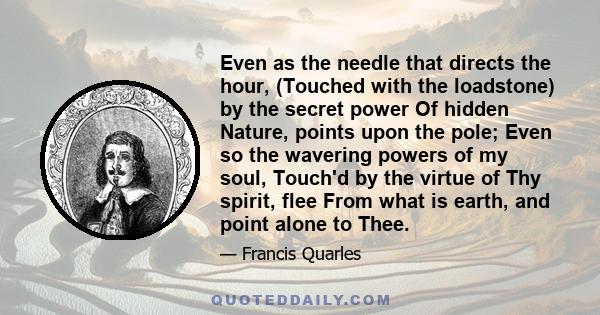 Even as the needle that directs the hour, (Touched with the loadstone) by the secret power Of hidden Nature, points upon the pole; Even so the wavering powers of my soul, Touch'd by the virtue of Thy spirit, flee From what is earth, and point alone to Thee.

— Francis Quarles

QUOTEDDAILY.COM